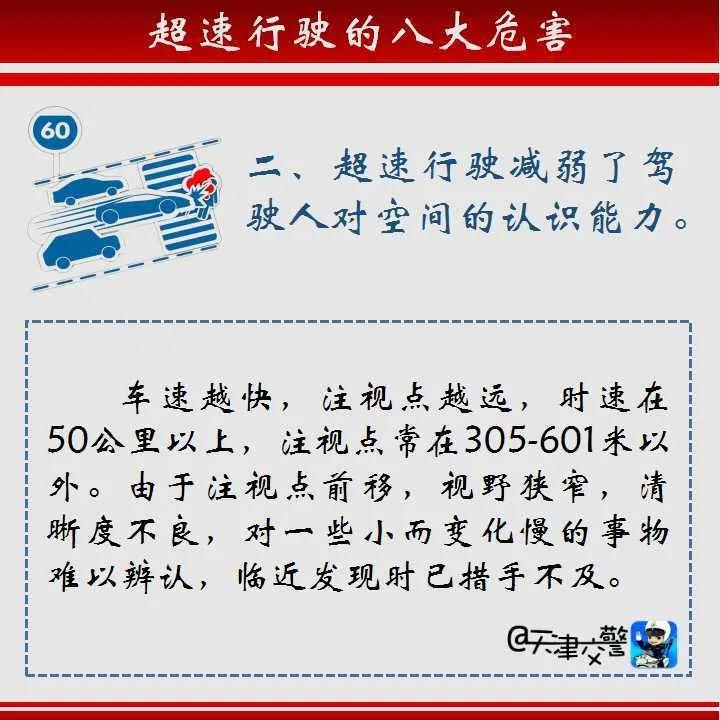 超速行驶的八大危害

60

二、超速行驶减弱了驾驶人对空间的认识能力。

车速越快，注视点越远，时速在50公里以上，注视点常在305-601米以外。由于注视点前移，视野狭窄，清晰度不良，对一些小而变化慢的事物难以辨认，临近发现时已措手不及。

@天津交警